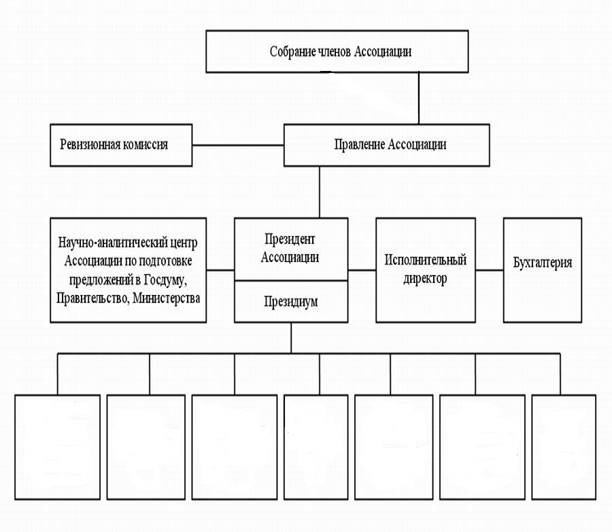 Собрание членов Ассоциации

Ревизионная комиссия

Правление Ассоциации

Научно-аналитический центр Ассоциации по подготовке предложений в Госдуму, Правительство, Министерства

Президент Ассоциации

Президиум

Исполнительный директор

Бухгалтерия